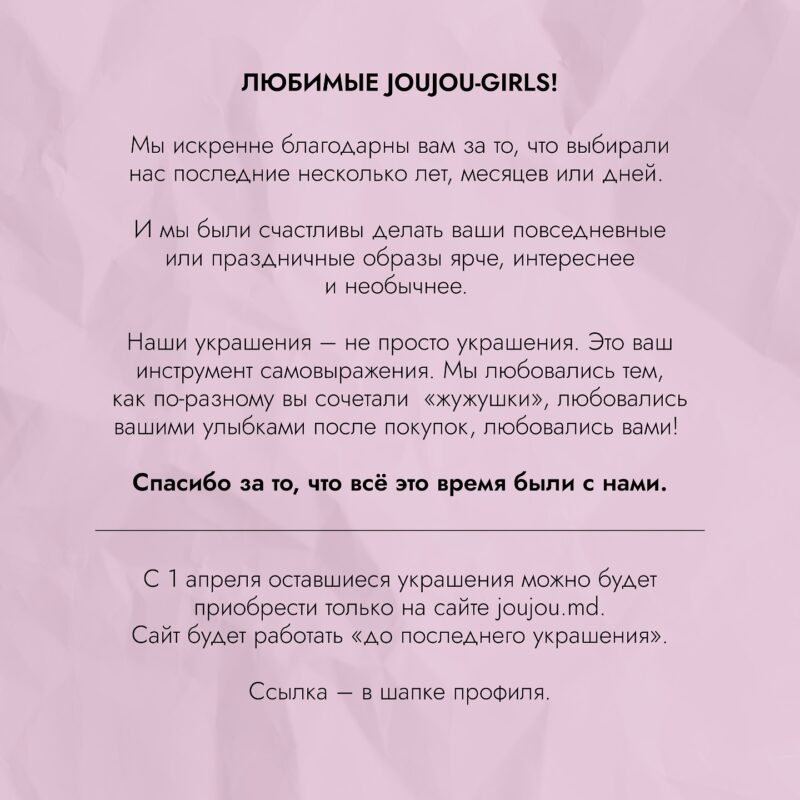 ЛЮБИМЫЕ JOUJOU-GIRLS!

Мы искренне благодарны вам за то, что выбирали нас последние несколько лет, месяцев или дней.

И мы были счастливы делать ваши повседневные или праздничные образы ярче, интереснее и необычнее.

Наши украшения — не просто украшения. Это ваш инструмент самовыражения. Мы любовались тем, как по-разному вы сочетали «жужушки», любовались вашими улыбками после покупок, любовались вами!

Спасибо за то, что всё это время были с нами.

С 1 апреля оставшиеся украшения можно будет приобрести только на сайте joujou.md. Сайт будет работать «до последнего украшения».

Ссылка — в шапке профиля.